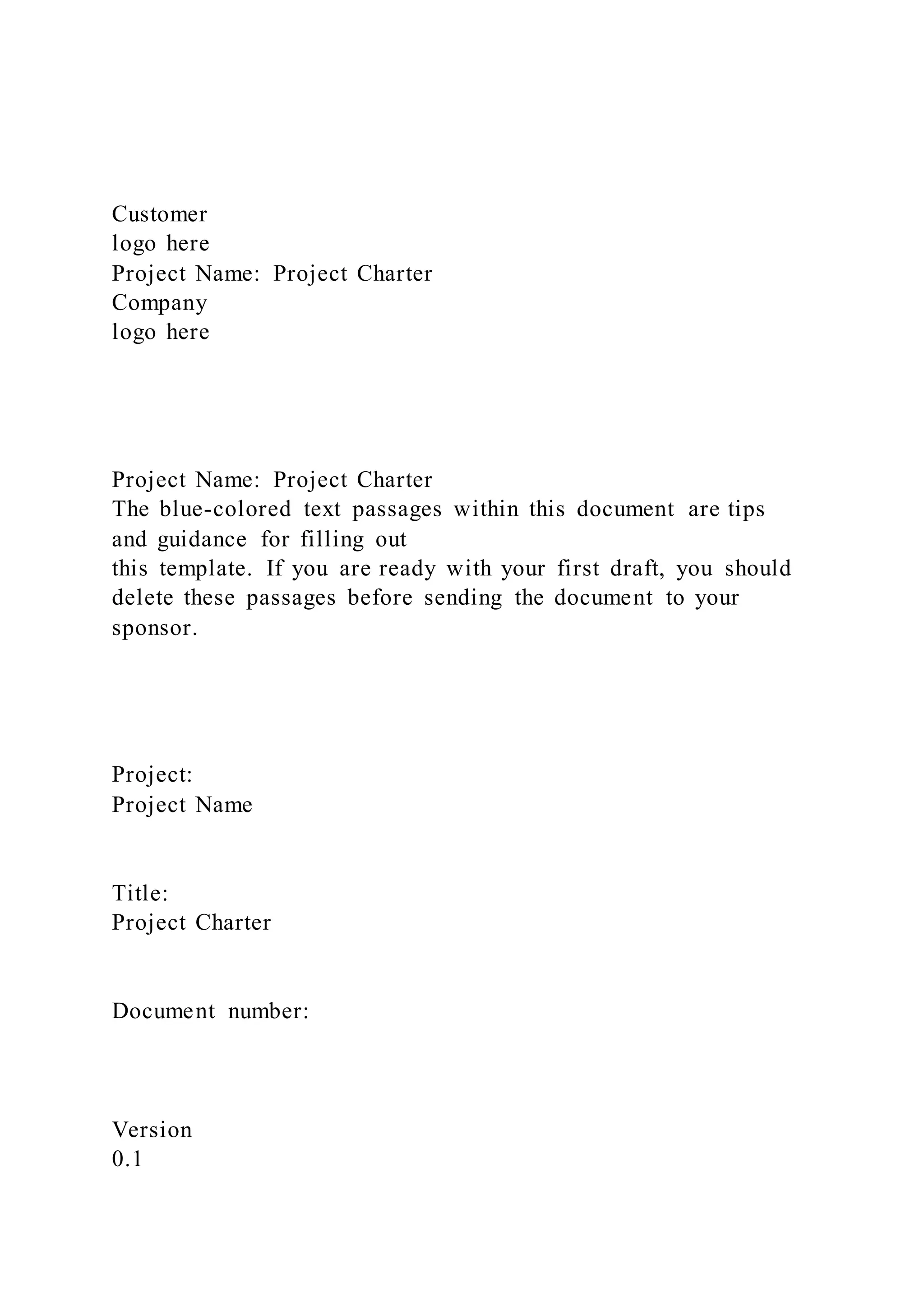 Customer
logo here
Project Name: Project Charter
Company
logo here

Project Name: Project Charter
The blue-colored text passages within this document are tips and guidance for filling out
this template. If you are ready with your first draft, you should delete these passages before sending the document to your sponsor.

Project:
Project Name

Title:
Project Charter

Document number:

Version
0.1